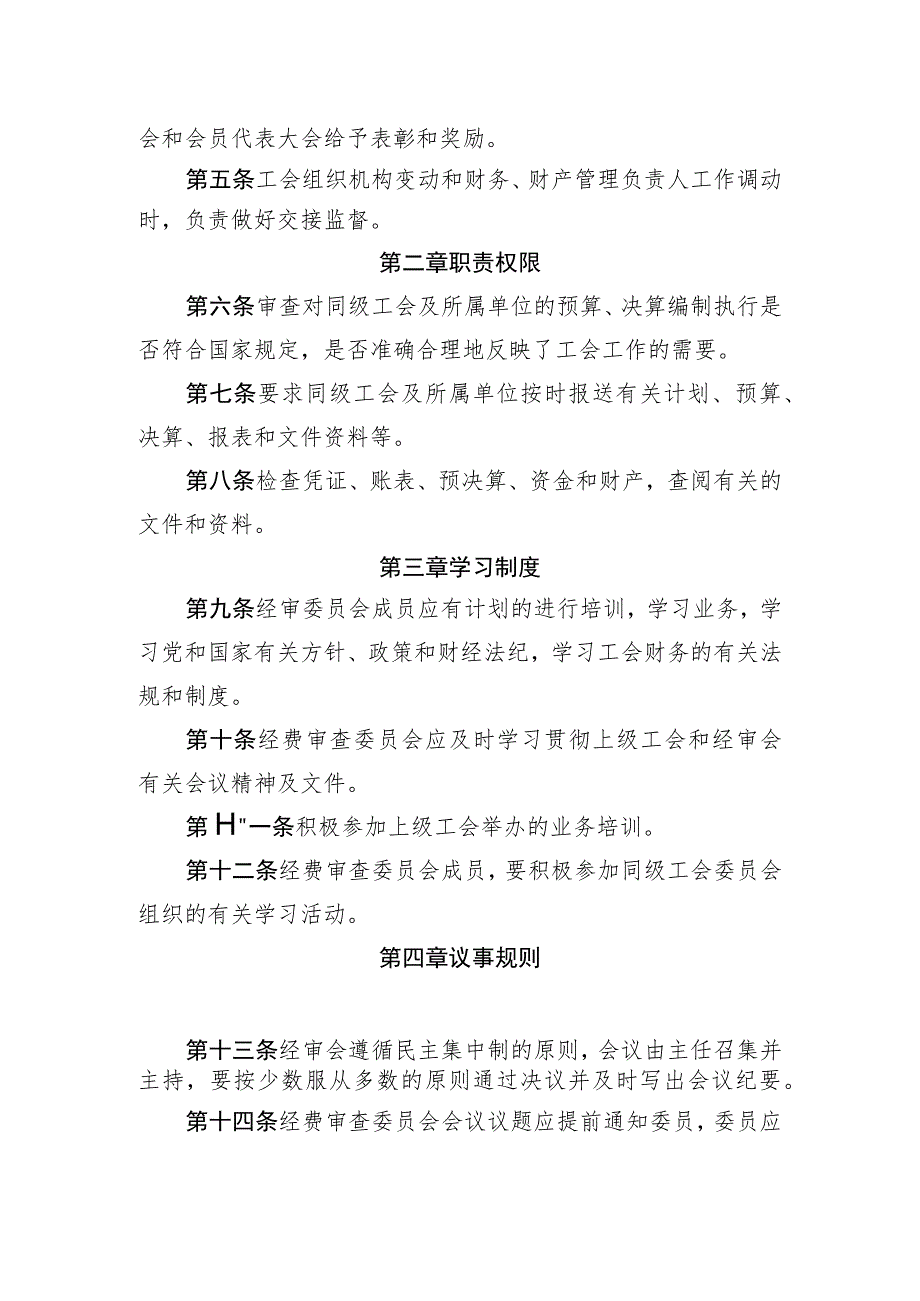 会和会员代表大会给予表彰和奖励。

第五条工会组织机构变动和财务、财产管理负责人工作调动时，负责做好交接监督。

第二章职责权限

第六条审查对同级工会及所属单位的预算、决算编制执行是否符合国家规定，是否准确合理地反映了工会工作的需要。

第七条要求同级工会及所属单位按时报送有关计划、预算、决算、报表和文件资料等。

第八条检查凭证、账表、预决算、资金和财产，查阅有关的文件和资料。

第三章学习制度

第九条经审委员会成员应有计划的进行培训，学习业务，学习党和国家有关方针、政策和财经法纪，学习工会财务的有关法规和制度。

第十条经费审查委员会应及时学习贯彻上级工会和经审会有关会议精神及文件。

第H"一条积极参加上级工会举办的业务培训。

第十二条经费审查委员会成员，要积极参加同级工会委员会组织的有关学习活动。

第四章议事规则

第十三条经审会遵循民主集中制的原则，会议由主任召集并主持，要按少数服从多数的原则通过决议并及时写出会议纪要。

第十四条经费审查委员会会议议题应提前通知委员，委员应